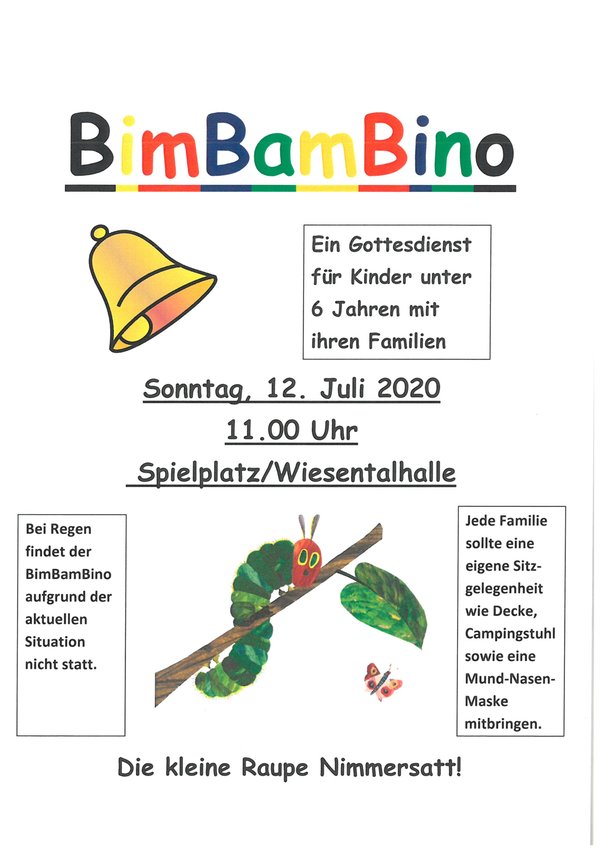 BimBamBino

Ein Gottesdienst für Kinder unter 6 Jahren mit ihren Familien

Sonntag, 12. Juli 2020

11.00 Uhr

Spielplatz/Wiesentalhalle

Bei Regen findet der BimBamBino aufgrund der aktuellen Situation nicht statt.

Jede Familie sollte eine eigene Sitzgelegenheit wie Decke, Campingstuhl sowie eine Mund-Nasen-Maske mitbringen.

Die kleine Raupe Nimmersatt!